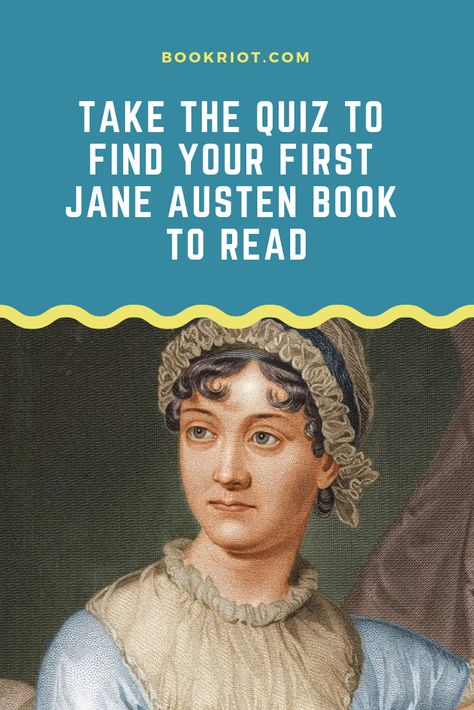 BOOKRIOT.COM

TAKE THE QUIZ TO FIND YOUR FIRST JANE AUSTEN BOOK TO READ